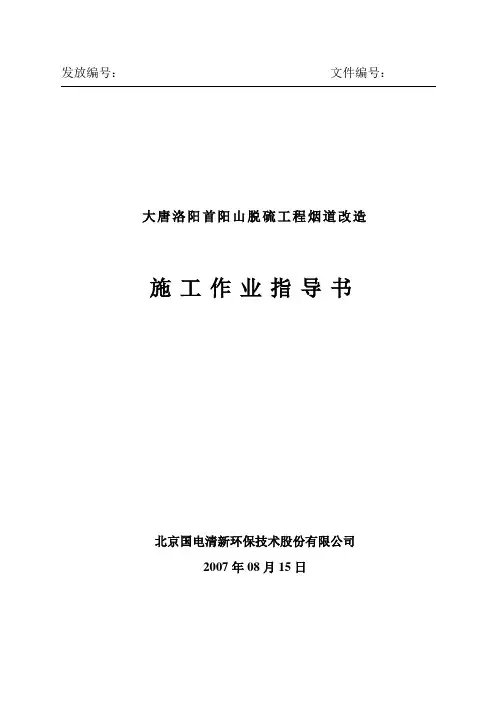 发放编号： 文件编号：

大唐洛阳首阳山脱硫工程烟道改造

施工作业指导书

北京国电清新环保技术股份有限公司

2007年08月15日